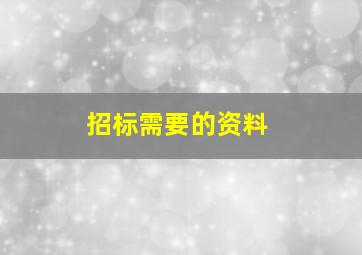 招标需要的资料